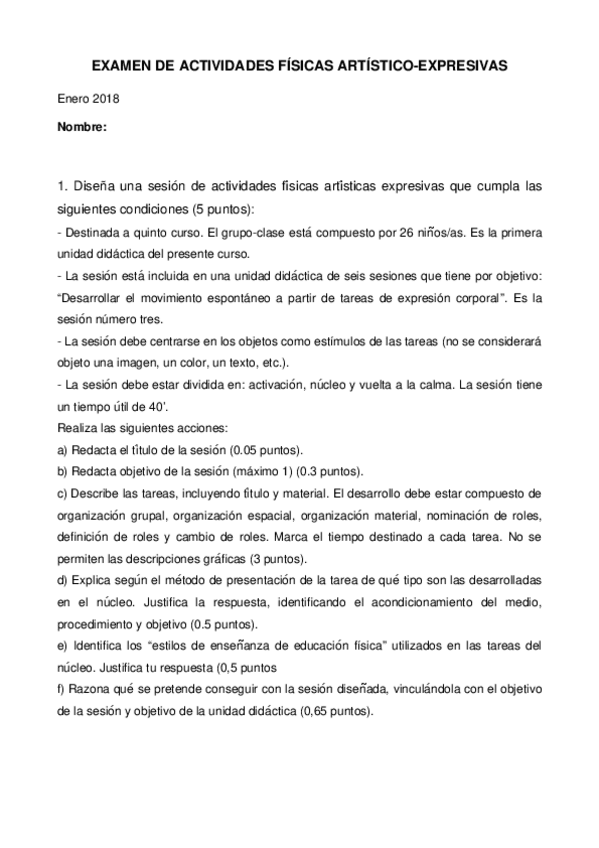 EXAMEN DE ACTIVIDADES FÍSICAS ARTÍSTICO-EXPRESIVAS

Enero 2018

Nombre:

1. Diseña una sesión de actividades físicas artísticas expresivas que cumpla las siguientes condiciones (5 puntos):

- Destinada a quinto curso. El grupo-clase está compuesto por 26 niños/as. Es la primera unidad didáctica del presente curso.
- La sesión está incluida en una unidad didáctica de seis sesiones que tiene por objetivo: "Desarrollar el movimiento espontáneo a partir de tareas de expresión corporal". Es la sesión número tres.
- La sesión debe centrarse en los objetos como estímulos de las tareas (no se considerará objeto una imagen, un color, un texto, etc.).
- La sesión debe estar dividida en: activación, núcleo y vuelta a la calma. La sesión tiene un tiempo útil de 40'.

Realiza las siguientes acciones:
a) Redacta el título de la sesión (0.05 puntos).
b) Redacta objetivo de la sesión (máximo 1) (0.3 puntos).
c) Describe las tareas, incluyendo título y material. El desarrollo debe estar compuesto de organización grupal, organización espacial, organización material, nominación de roles, definición de roles y cambio de roles. Marca el tiempo destinado a cada tarea. No se permiten las descripciones gráficas (3 puntos).
d) Explica según el método de presentación de la tarea de qué tipo son las desarrolladas en el núcleo. Justifica la respuesta, identificando el acondicionamiento del medio, procedimiento y objetivo (0.5 puntos).
e) Identifica los "estilos de enseñanza de educación física" utilizados en las tareas del núcleo. Justifica tu respuesta (0,5 puntos
f) Razona qué se pretende conseguir con la sesión diseñada, vinculándola con el objetivo de la sesión y objetivo de la unidad didáctica (0,65 puntos).